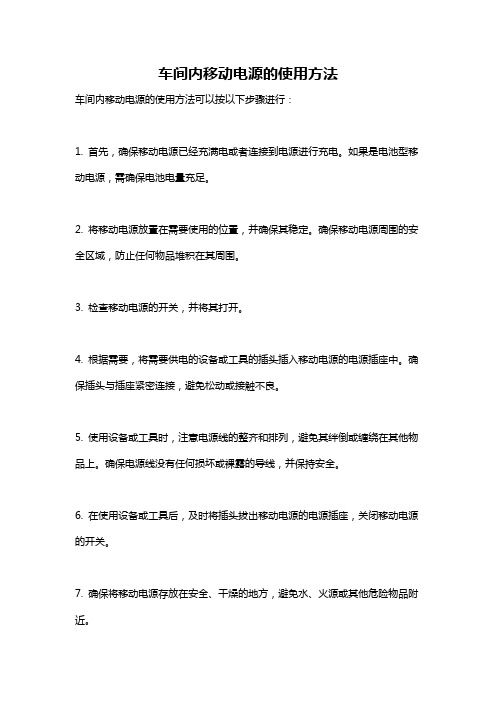 车间内移动电源的使用方法

车间内移动电源的使用方法可以按以下步骤进行：

1. 首先，确保移动电源已经充满电或者连接到电源进行充电。如果是电池型移动电源，需确保电池电量充足。

2. 将移动电源放置在需要使用的位置，并确保其稳定。确保移动电源周围的安全区域，防止任何物品堆积在其周围。

3. 检查移动电源的开关，并将其打开。

4. 根据需要，将需要供电的设备或工具的插头插入移动电源的电源插座中。确保插头与插座紧密连接，避免松动或接触不良。

5. 使用设备或工具时，注意电源线的整齐和排列，避免其绊倒或缠绕在其他物品上。确保电源线没有任何损坏或裸露的导线，并保持安全。

6. 在使用设备或工具后，及时将插头拔出移动电源的电源插座，关闭移动电源的开关。

7. 确保将移动电源存放在安全、干燥的地方，避免水、火源或其他危险物品附近。